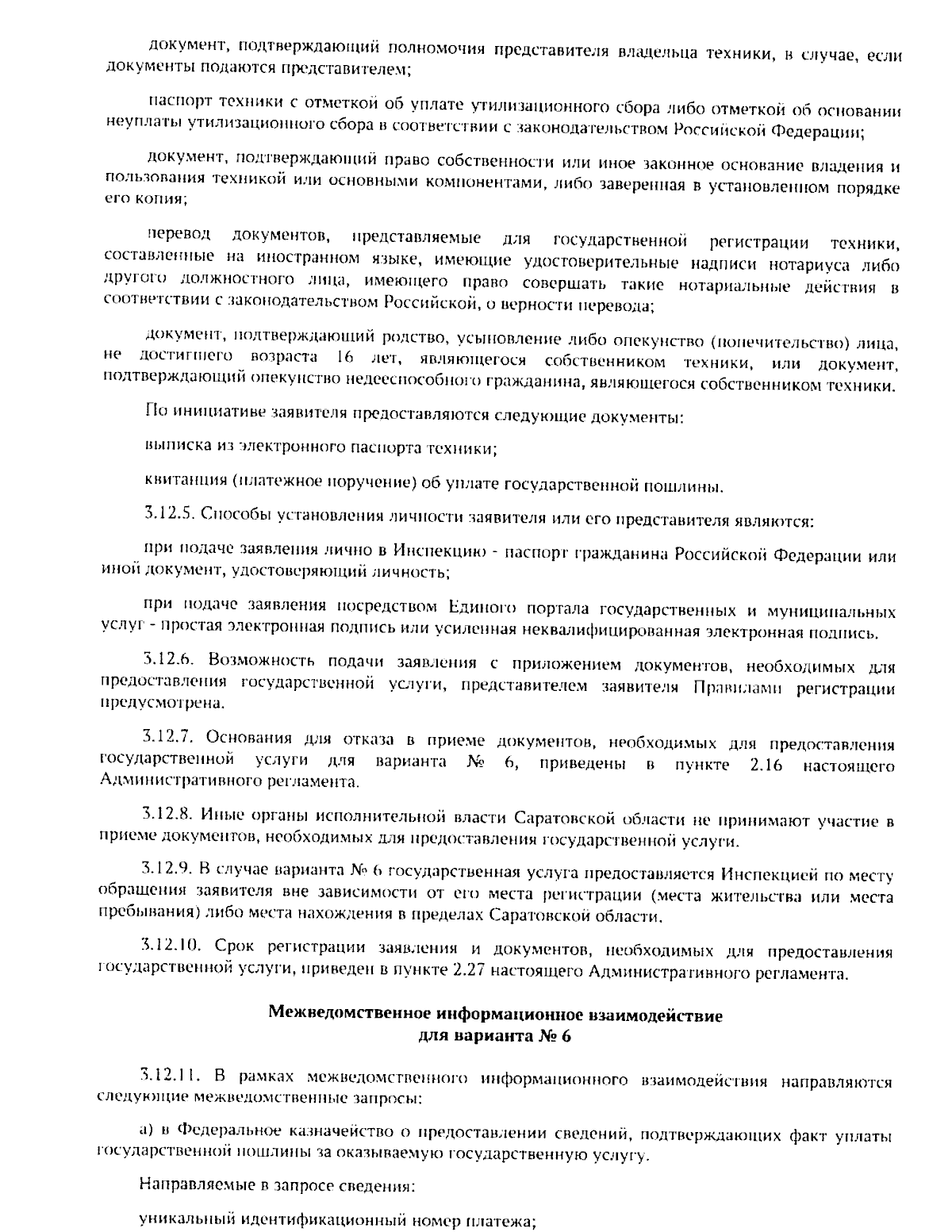 документ, подтверждающий полномочия представителя владельца техники, в случае, если документы подаются представителем;

паспорт техники с отметкой об уплате утилизационного сбора либо отметкой об основании неуплаты утилизационного сбора в соответствии с законодательством Российской Федерации;

документ, подтверждающий право собственности или иное законное основание владения и пользования техникой или основными компонентами, либо заверенная в установленном порядке его копия;

перевод документов, представляемые для государственной регистрации техники, составленные на иностранном языке, имеющие удостоверительные надписи нотариуса либо другого должностного лица, имеющего право совершать такие нотариальные действия в соответствии с законодательством Российской, о верности перевода;

документ, подтверждающий родство, усыновление либо опекунство (попечительство) лица, не достигшего возраста 16 лет, являющегося собственником техники, или документ, подтверждающий опекунство недееспособного гражданина, являющегося собственником техники.

По инициативе заявителя предоставляются следующие документы:

выписка из электронного паспорта техники;

квитанция (платежное поручение) об уплате государственной пошлины.

3.12.5. Способы установления личности заявителя или его представителя являются:

при подаче заявления лично в Инспекцию - паспорт гражданина Российской Федерации или иной документ, удостоверяющий личность;

при подаче заявления посредством Единого портала государственных и муниципальных услуг - простая электронная подпись или усиленная неквалифицированная электронная подпись.

3.12.6. Возможность подачи заявления с приложением документов, необходимых для предоставления государственной услуги, представителем заявителя Правилами регистрации предусмотрена.

3.12.7. Основания для отказа в приеме документов, необходимых для предоставления государственной услуги для варианта № 6, приведены в пункте 2.16 настоящего Административного регламента.

3.12.8. Иные органы исполнительной власти Саратовской области не принимают участие в приеме документов, необходимых для предоставления государственной услуги.

3.12.9. В случае варианта № 6 государственная услуга предоставляется Инспекцией по месту обращения заявителя вне зависимости от его места регистрации (места жительства или места пребывания) либо места нахождения в пределах Саратовской области.

3.12.10. Срок регистрации заявления и документов, необходимых для предоставления государственной услуги, приведен в пункте 2.27 настоящего Административного регламента.

Межведомственное информационное взаимодействие
для варианта № 6

3.12.11. В рамках межведомственного информационного взаимодействия направляются следующие межведомственные запросы:

а) в Федеральное казначейство о предоставлении сведений, подтверждающих факт уплаты государственной пошлины за оказываемую государственную услугу.

Направляемые в запросе сведения:

уникальный идентификационный номер платежа;